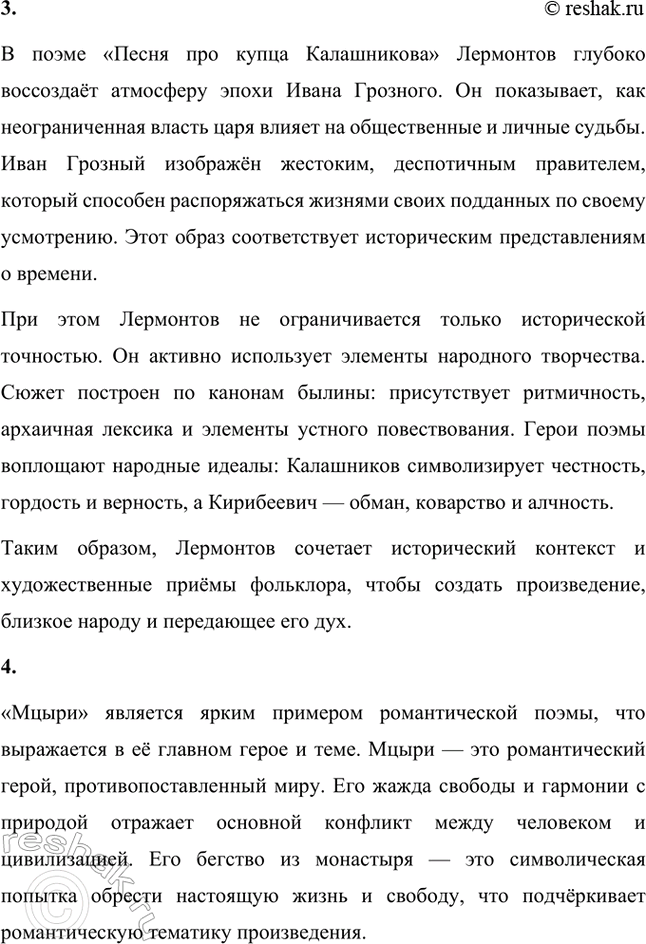 3.

© reshak.ru

В поэме «Песня про купца Калашникова» Лермонтов глубоко воссоздаёт атмосферу эпохи Ивана Грозного. Он показывает, как неограниченная власть царя влияет на общественные и личные судьбы. Иван Грозный изображён жестоким, деспотичным правителем, который способен распоряжаться жизнями своих подданных по своему усмотрению. Этот образ соответствует историческим представлениям о времени.

При этом Лермонтов не ограничивается только исторической точностью. Он активно использует элементы народного творчества. Сюжет построен по канонам былины: присутствует ритмичность, архаичная лексика и элементы устного повествования. Герои поэмы воплощают народные идеалы: Калашников символизирует честность, гордость и верность, а Кирибеевич — обман, коварство и алчность.

Таким образом, Лермонтов сочетает исторический контекст и художественные приёмы фольклора, чтобы создать произведение, близкое народу и передающее его дух.

4.

«Мцыри» является ярким примером романтической поэмы, что выражается в её главном герое и теме. Мцыри — это романтический герой, противопоставленный миру. Его жажда свободы и гармонии с природой отражает основной конфликт между человеком и цивилизацией. Его бегство из монастыря — это символическая попытка обрести настоящую жизнь и свободу, что подчёркивает романтическую тематику произведения.

© reshak.ru